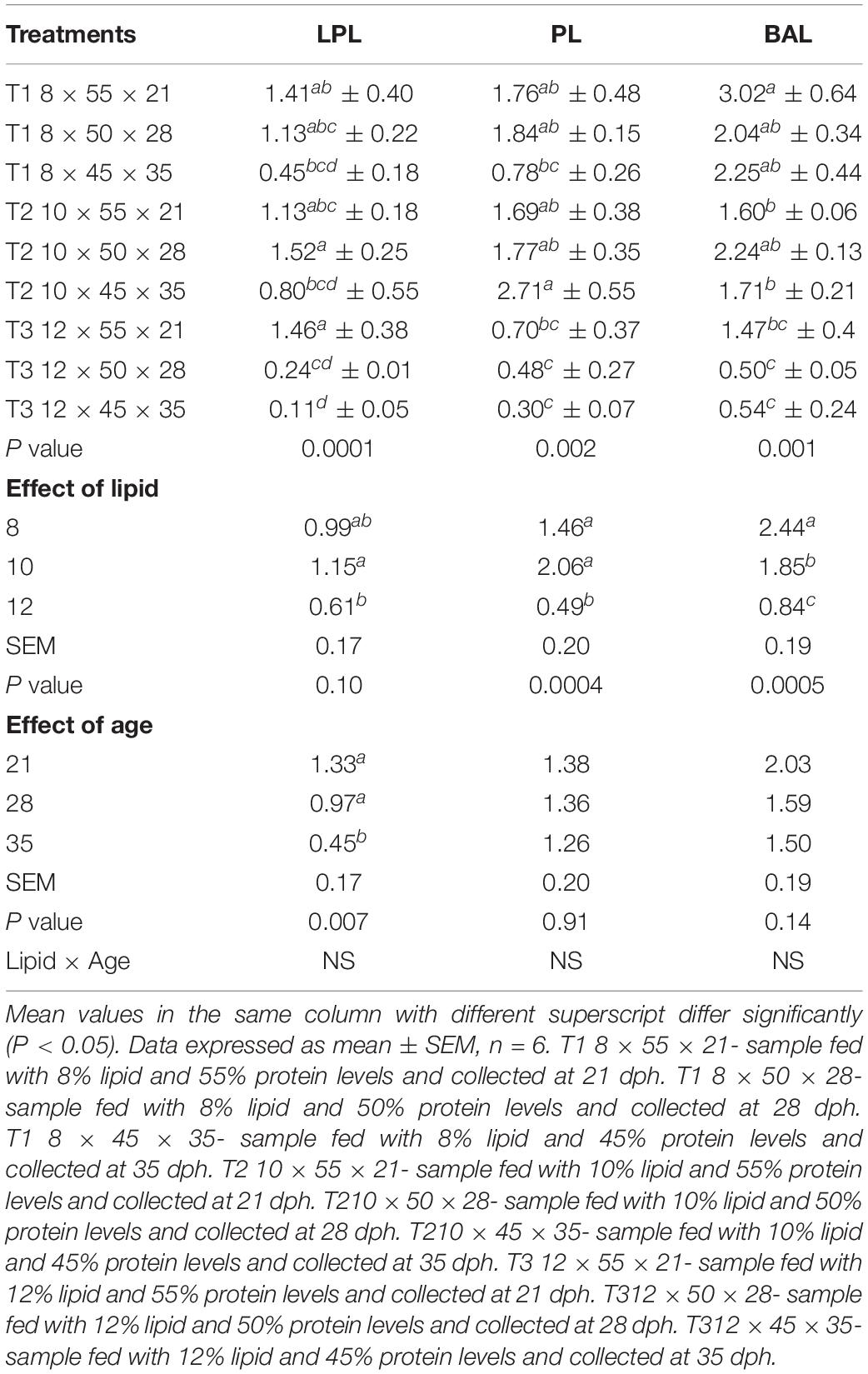 | Treatments | LPL | PL | BAL |
|---|---|---|---|
| T1 8 × 55 × 21 | $1.41^{ab} \pm 0.40$ | $1.76^{ab} \pm 0.48$ | $3.02^{a} \pm 0.64$ |
| T1 8 × 50 × 28 | $1.13^{abc} \pm 0.22$ | $1.84^{ab} \pm 0.15$ | $2.04^{ab} \pm 0.34$ |
| T1 8 × 45 × 35 | $0.45^{bcd} \pm 0.18$ | $0.78^{bc} \pm 0.26$ | $2.25^{ab} \pm 0.44$ |
| T2 10 × 55 × 21 | $1.13^{abc} \pm 0.18$ | $1.69^{ab} \pm 0.38$ | $1.60^{b} \pm 0.06$ |
| T2 10 × 50 × 28 | $1.52^{a} \pm 0.25$ | $1.77^{ab} \pm 0.35$ | $2.24^{ab} \pm 0.13$ |
| T2 10 × 45 × 35 | $0.80^{bcd} \pm 0.55$ | $2.71^{a} \pm 0.55$ | $1.71^{b} \pm 0.21$ |
| T3 12 × 55 × 21 | $1.46^{a} \pm 0.38$ | $0.70^{bc} \pm 0.37$ | $1.47^{bc} \pm 0.4$ |
| T3 12 × 50 × 28 | $0.24^{cd} \pm 0.01$ | $0.48^{c} \pm 0.27$ | $0.50^{c} \pm 0.05$ |
| T3 12 × 45 × 35 | $0.11^{d} \pm 0.05$ | $0.30^{c} \pm 0.07$ | $0.54^{c} \pm 0.24$ |
| P value | 0.0001 | 0.002 | 0.001 |
| **Effect of lipid** | | | |
| 8 | $0.99^{ab}$ | $1.46^{a}$ | $2.44^{a}$ |
| 10 | $1.15^{a}$ | $2.06^{a}$ | $1.85^{b}$ |
| 12 | $0.61^{b}$ | $0.49^{b}$ | $0.84^{c}$ |
| SEM | 0.17 | 0.20 | 0.19 |
| P value | 0.10 | 0.0004 | 0.0005 |
| **Effect of age** | | | |
| 21 | $1.33^{a}$ | 1.38 | 2.03 |
| 28 | $0.97^{a}$ | 1.36 | 1.59 |
| 35 | $0.45^{b}$ | 1.26 | 1.50 |
| SEM | 0.17 | 0.20 | 0.19 |
| P value | 0.007 | 0.91 | 0.14 |
| Lipid × Age | NS | NS | NS |

Mean values in the same column with different superscript differ significantly (P < 0.05). Data expressed as mean ± SEM, n = 6. T1 8 × 55 × 21- sample fed with 8% lipid and 55% protein levels and collected at 21 dph. T1 8 × 50 × 28- sample fed with 8% lipid and 50% protein levels and collected at 28 dph. T1 8 × 45 × 35- sample fed with 8% lipid and 45% protein levels and collected at 35 dph. T2 10 × 55 × 21- sample fed with 10% lipid and 55% protein levels and collected at 21 dph. T210 × 50 × 28- sample fed with 10% lipid and 50% protein levels and collected at 28 dph. T210 × 45 × 35- sample fed with 10% lipid and 45% protein levels and collected at 35 dph. T3 12 × 55 × 21- sample fed with 12% lipid and 55% protein levels and collected at 21 dph. T312 × 50 × 28- sample fed with 12% lipid and 50% protein levels and collected at 28 dph. T312 × 45 × 35- sample fed with 12% lipid and 45% protein levels and collected at 35 dph.